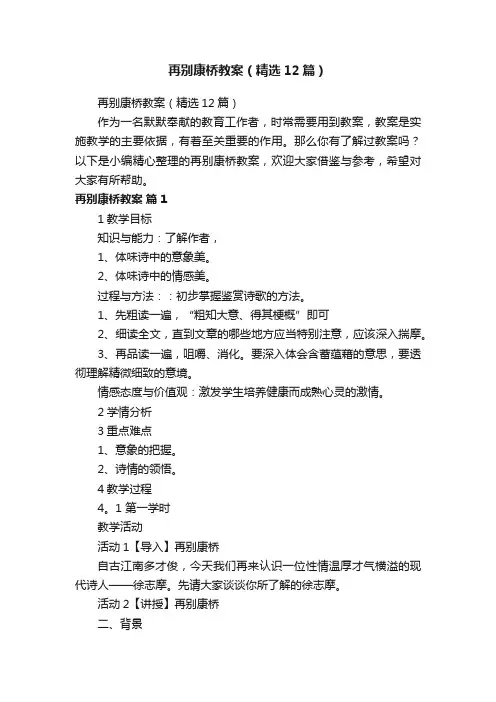 再别康桥教案（精选12篇）

再别康桥教案（精选12篇）

作为一名默默奉献的教育工作者，时常需要用到教案，教案是实施教学的主要依据，有着至关重要的作用。那么你有了解过教案吗？以下是小编精心整理的再别康桥教案，欢迎大家借鉴与参考，希望对大家有所帮助。

再别康桥教案 篇1

1 教学目标

知识与能力：了解作者，

1、体味诗中的意象美。

2、体味诗中的情感美。

过程与方法：：初步掌握鉴赏诗歌的方法。

1、先粗读一遍，“粗知大意、得其梗概”即可

2、细读全文，直到文章的哪些地方应当特别注意，应该深入揣摩。

3、再品读一遍，咀嚼、消化。要深入体会含蓄蕴藉的意思，要透彻理解精微细致的意境。

情感态度与价值观：激发学生培养健康而成熟心灵的激情。

2 学情分析

3 重点难点

1、意象的把握。

2、诗情的领悟。

4 教学过程

4。1 第一学时

教学活动

活动1【导入】再别康桥

自古江南多才俊，今天我们再来认识一位性情温厚才气横溢的现代诗人——徐志摩。先请大家谈谈你所了解的徐志摩。

活动2【讲授】再别康桥

二、背景